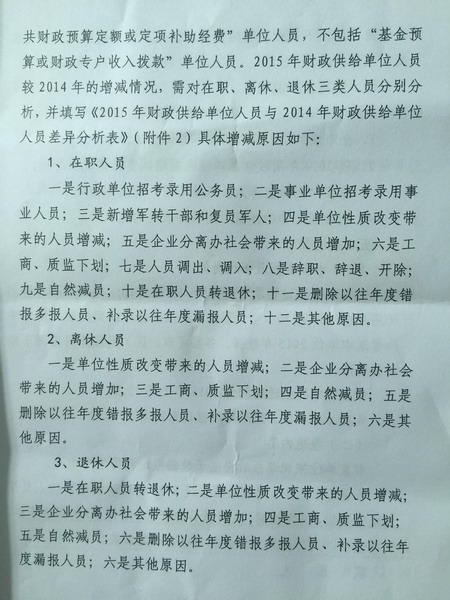 共财政预算定额或定项补助经费”单位人员，不包括“基金预算或财政专户收入拨款”单位人员。2015年财政供给单位人员较2014年的增减情况，需对在职、离休、退休三类人员分别分析，并填写《2015年财政供给单位人员与2014年财政供给单位人员差异分析表》（附件2）具体增减原因如下：

1、在职人员

一是行政单位招考录用公务员；二是事业单位招考录用事业人员；三是新增军转干部和复员军人；四是单位性质改变带来的人员增减；五是企业分离办社会带来的人员增加；六是工商、质监下划；七是人员调出、调入；八是辞职、辞退、开除；九是自然减员；十是在职人员转退休；十一是删除以往年度错报多报人员、补录以往年度漏报人员；十二是其他原因。

2、离休人员

一是单位性质改变带来的人员增减；二是企业分离办社会带来的人员增加；三是工商、质监下划；四是自然减员；五是删除以往年度错报多报人员、补录以往年度漏报人员；六是其他原因。

3、退休人员

一是在职人员转退休；二是单位性质改变带来的人员增减；三是企业分离办社会带来的人员增加；四是工商、质监下划；五是自然减员；六是删除以往年度错报多报人员、补录以往年度漏报人员；六是其他原因。